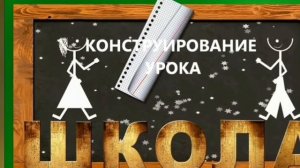 КОНСТРУИРОВАНИЕ УРОКА

ШКОЛА